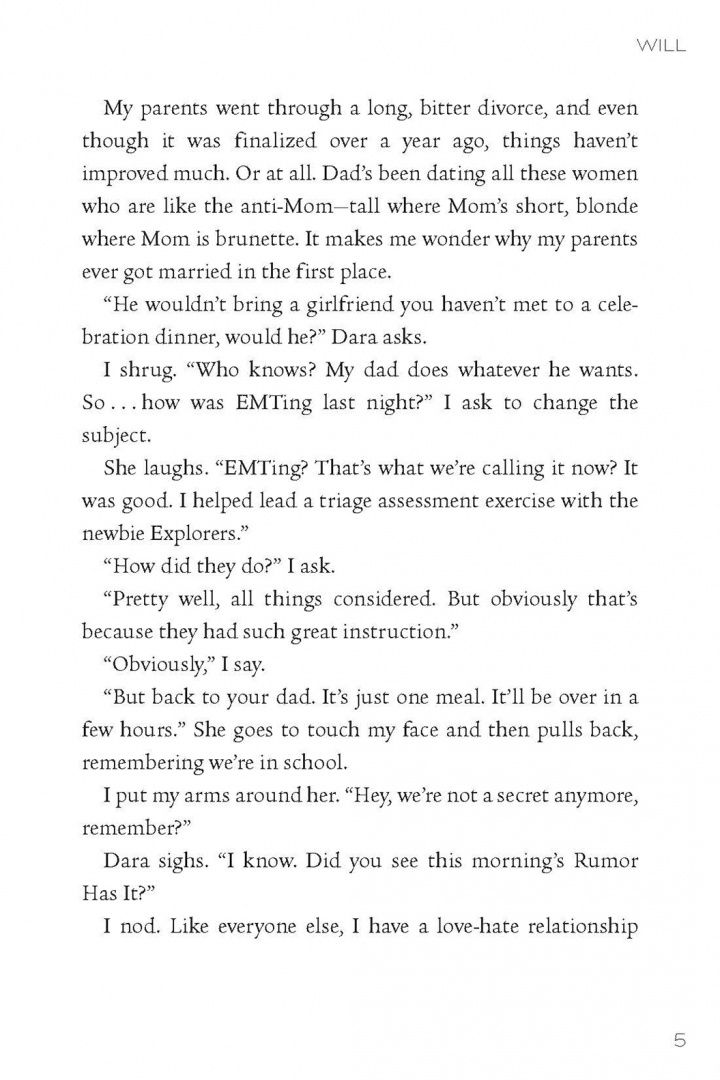 WILL

My parents went through a long, bitter divorce, and even though it was finalized over a year ago, things haven't improved much. Or at all. Dad's been dating all these women who are like the anti-Mom—tall where Mom's short, blonde where Mom is brunette. It makes me wonder why my parents ever got married in the first place.

"He wouldn't bring a girlfriend you haven't met to a celebration dinner, would he?" Dara asks.

I shrug. "Who knows? My dad does whatever he wants. So . . . how was EMTing last night?" I ask to change the subject.

She laughs. "EMTing? That's what we're calling it now? It was good. I helped lead a triage assessment exercise with the newbie Explorers."

"How did they do?" I ask.

"Pretty well, all things considered. But obviously that's because they had such great instruction."

"Obviously," I say.

"But back to your dad. It's just one meal. It'll be over in a few hours." She goes to touch my face and then pulls back, remembering we're in school.

I put my arms around her. "Hey, we're not a secret anymore, remember?"

Dara sighs. "I know. Did you see this morning's Rumor Has It?"

I nod. Like everyone else, I have a love-hate relationship

5